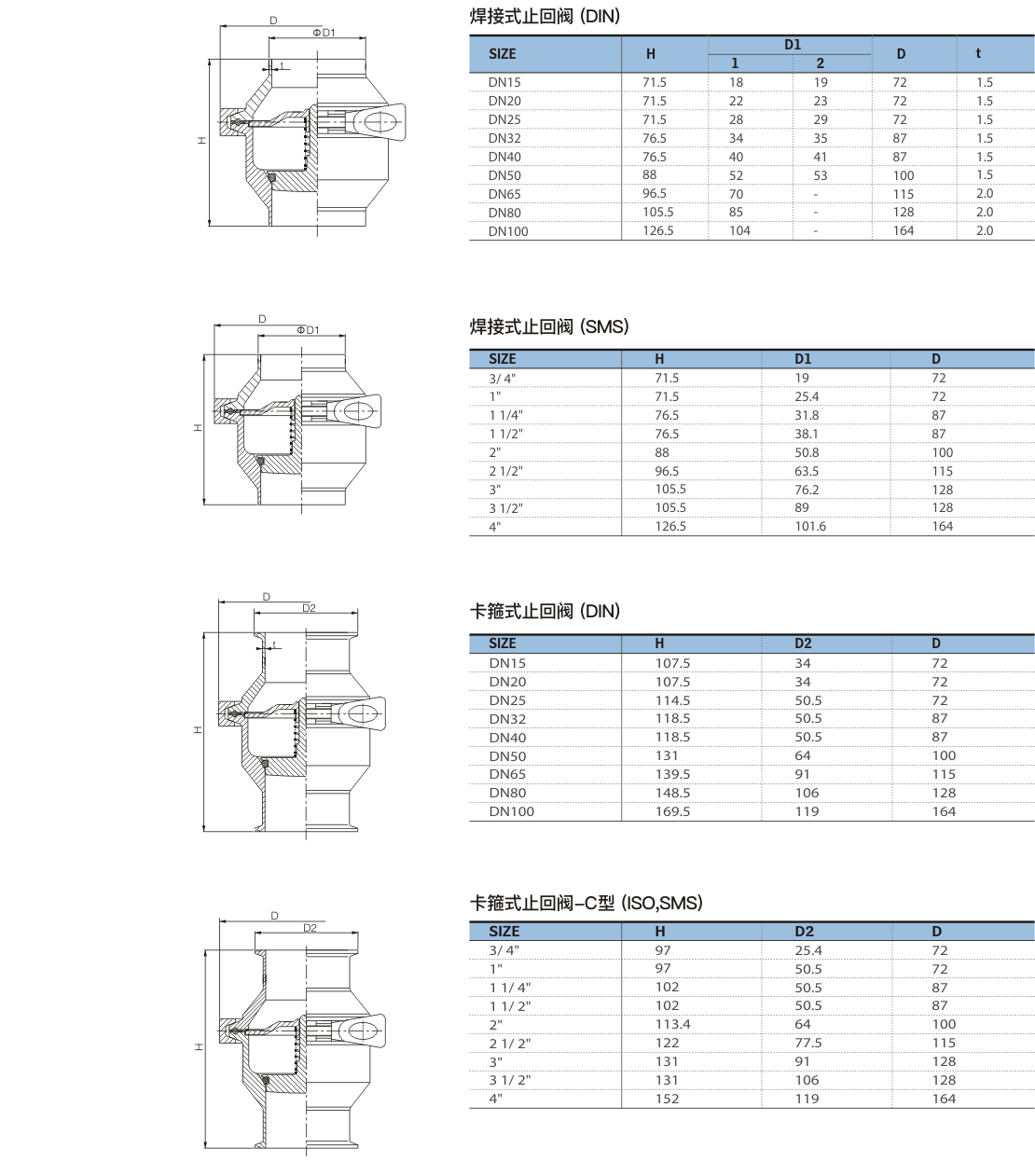 D
ΦD1
t
H

焊接式止回阀 (DIN)

| SIZE | H | D1 1 | D1 2 | D | t |
|---|---|---|---|---|---|
| DN15 | 71.5 | 18 | 19 | 72 | 1.5 |
| DN20 | 71.5 | 22 | 23 | 72 | 1.5 |
| DN25 | 71.5 | 28 | 29 | 72 | 1.5 |
| DN32 | 76.5 | 34 | 35 | 87 | 1.5 |
| DN40 | 76.5 | 40 | 41 | 87 | 1.5 |
| DN50 | 88 | 52 | 53 | 100 | 1.5 |
| DN65 | 96.5 | 70 | - | 115 | 2.0 |
| DN80 | 105.5 | 85 | - | 128 | 2.0 |
| DN100 | 126.5 | 104 | - | 164 | 2.0 |

D
ΦD1
H

焊接式止回阀 (SMS)

| SIZE | H | D1 | D |
|---|---|---|---|
| 3/ 4" | 71.5 | 19 | 72 |
| 1" | 71.5 | 25.4 | 72 |
| 1 1/4" | 76.5 | 31.8 | 87 |
| 1 1/2" | 76.5 | 38.1 | 87 |
| 2" | 88 | 50.8 | 100 |
| 2 1/2" | 96.5 | 63.5 | 115 |
| 3" | 105.5 | 76.2 | 128 |
| 3 1/2" | 105.5 | 89 | 128 |
| 4" | 126.5 | 101.6 | 164 |

D
D2
t
H

卡箍式止回阀 (DIN)

| SIZE | H | D2 | D |
|---|---|---|---|
| DN15 | 107.5 | 34 | 72 |
| DN20 | 107.5 | 34 | 72 |
| DN25 | 114.5 | 50.5 | 72 |
| DN32 | 118.5 | 50.5 | 87 |
| DN40 | 118.5 | 50.5 | 87 |
| DN50 | 131 | 64 | 100 |
| DN65 | 139.5 | 91 | 115 |
| DN80 | 148.5 | 106 | 128 |
| DN100 | 169.5 | 119 | 164 |

D
D2
H

卡箍式止回阀-C型 (ISO,SMS)

| SIZE | H | D2 | D |
|---|---|---|---|
| 3/ 4" | 97 | 25.4 | 72 |
| 1" | 97 | 50.5 | 72 |
| 1 1/ 4" | 102 | 50.5 | 87 |
| 1 1/ 2" | 102 | 50.5 | 87 |
| 2" | 113.4 | 64 | 100 |
| 2 1/ 2" | 122 | 77.5 | 115 |
| 3" | 131 | 91 | 128 |
| 3 1/ 2" | 131 | 106 | 128 |
| 4" | 152 | 119 | 164 |